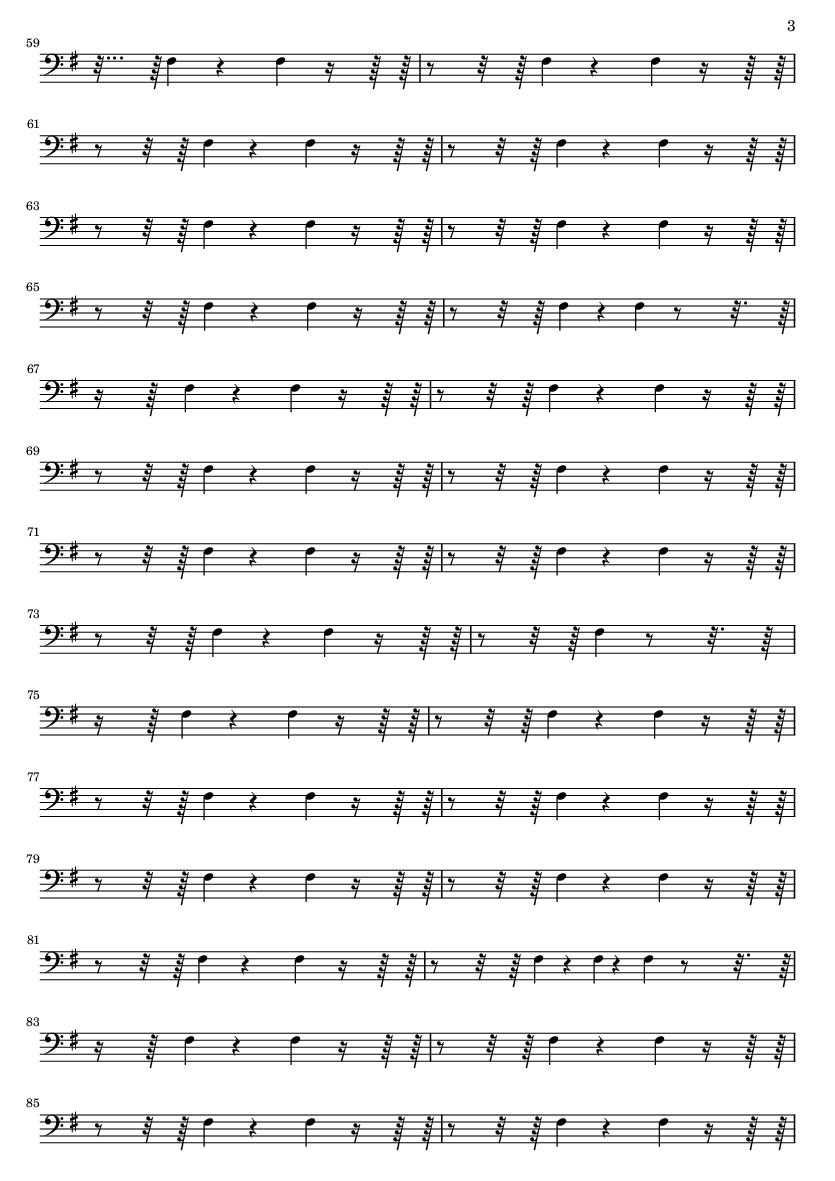 3

59

61

63

65

67

69

71

73

75

77

79

81

83

85